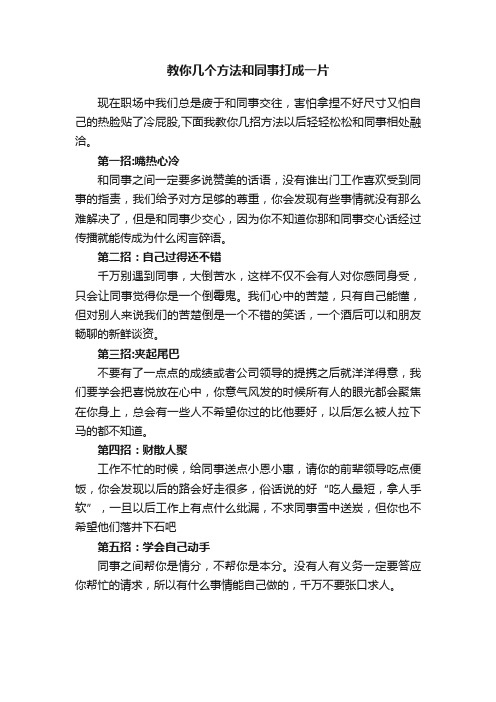 教你几个方法和同事打成一片

现在职场中我们总是疲于和同事交往，害怕拿捏不好尺寸又怕自己的热脸贴了冷屁股,下面我教你几招方法以后轻轻松松和同事相处融洽。

第一招:嘴热心冷

和同事之间一定要多说赞美的话语，没有谁出门工作喜欢受到同事的指责，我们给予对方足够的尊重，你会发现有些事情就没有那么难解决了，但是和同事少交心，因为你不知道你那和同事交心话经过传播就能传成为什么闲言碎语。

第二招：自己过得还不错

千万别遇到同事，大倒苦水，这样不仅不会有人对你感同身受，只会让同事觉得你是一个倒霉鬼。我们心中的苦楚，只有自己能懂，但对别人来说我们的苦楚倒是一个不错的笑话，一个酒后可以和朋友畅聊的新鲜谈资。

第三招:夹起尾巴

不要有了一点点的成绩或者公司领导的提携之后就洋洋得意，我们要学会把喜悦放在心中，你意气风发的时候所有人的眼光都会聚焦在你身上，总会有一些人不希望你过的比他要好，以后怎么被人拉下马的都不知道。

第四招：财散人聚

工作不忙的时候，给同事送点小恩小惠，请你的前辈领导吃点便饭，你会发现以后的路会好走很多，俗话说的好“吃人最短，拿人手软”，一旦以后工作上有点什么纰漏，不求同事雪中送炭，但你也不希望他们落井下石吧

第五招：学会自己动手

同事之间帮你是情分，不帮你是本分。没有人有义务一定要答应你帮忙的请求，所以有什么事情能自己做的，千万不要张口求人。